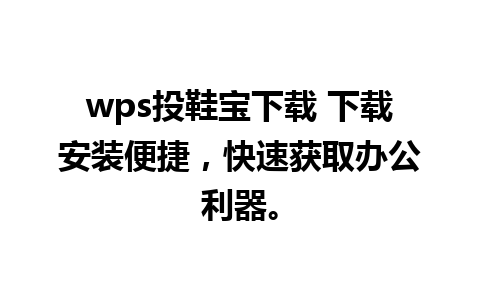 wps投鞋宝下载 下载安装便捷，快速获取办公利器。